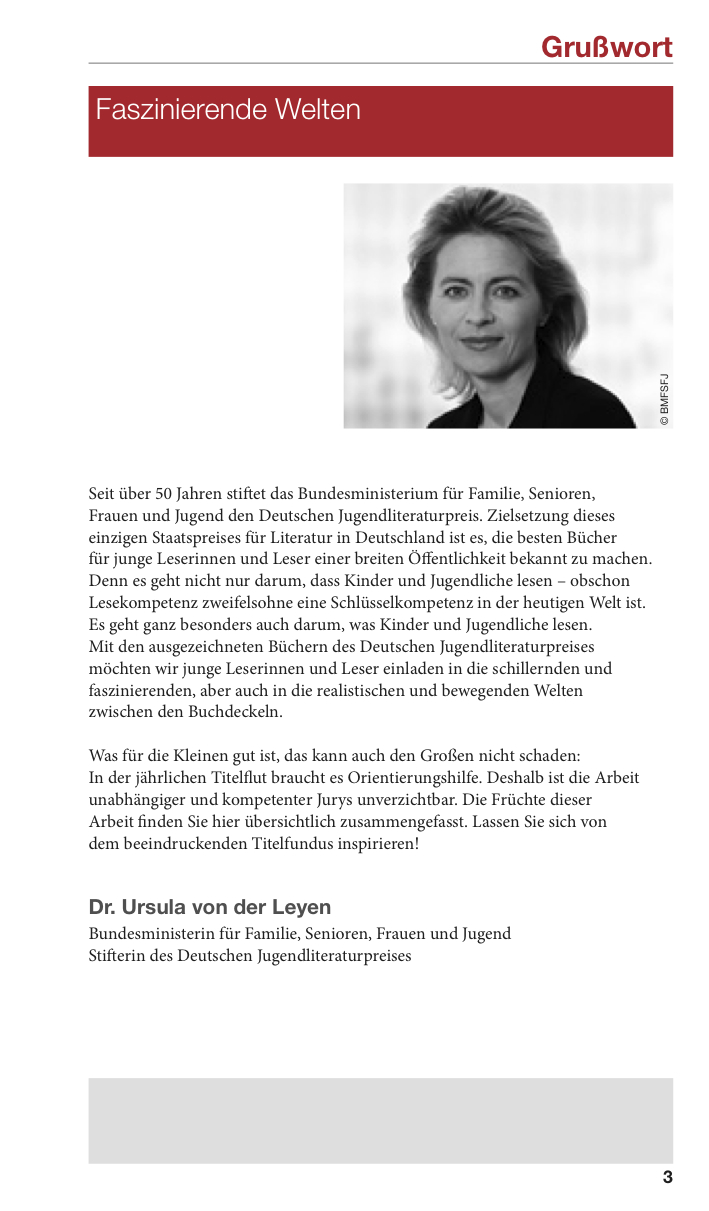 Grußwort

Faszinierende Welten

© BMFSFJ

Seit über 50 Jahren stiftet das Bundesministerium für Familie, Senioren, Frauen und Jugend den Deutschen Jugendliteraturpreis. Zielsetzung dieses einzigen Staatspreises für Literatur in Deutschland ist es, die besten Bücher für junge Leserinnen und Leser einer breiten Öffentlichkeit bekannt zu machen. Denn es geht nicht nur darum, dass Kinder und Jugendliche lesen – obschon Lesekompetenz zweifelsohne eine Schlüsselkompetenz in der heutigen Welt ist. Es geht ganz besonders auch darum, was Kinder und Jugendliche lesen. Mit den ausgezeichneten Büchern des Deutschen Jugendliteraturpreises möchten wir junge Leserinnen und Leser einladen in die schillernden und faszinierenden, aber auch in die realistischen und bewegenden Welten zwischen den Buchdeckeln.

Was für die Kleinen gut ist, das kann auch den Großen nicht schaden: In der jährlichen Titelflut braucht es Orientierungshilfe. Deshalb ist die Arbeit unabhängiger und kompetenter Jurys unverzichtbar. Die Früchte dieser Arbeit finden Sie hier übersichtlich zusammengefasst. Lassen Sie sich von dem beeindruckenden Titelfundus inspirieren!

Dr. Ursula von der Leyen
Bundesministerin für Familie, Senioren, Frauen und Jugend
Stifterin des Deutschen Jugendliteraturpreises

3